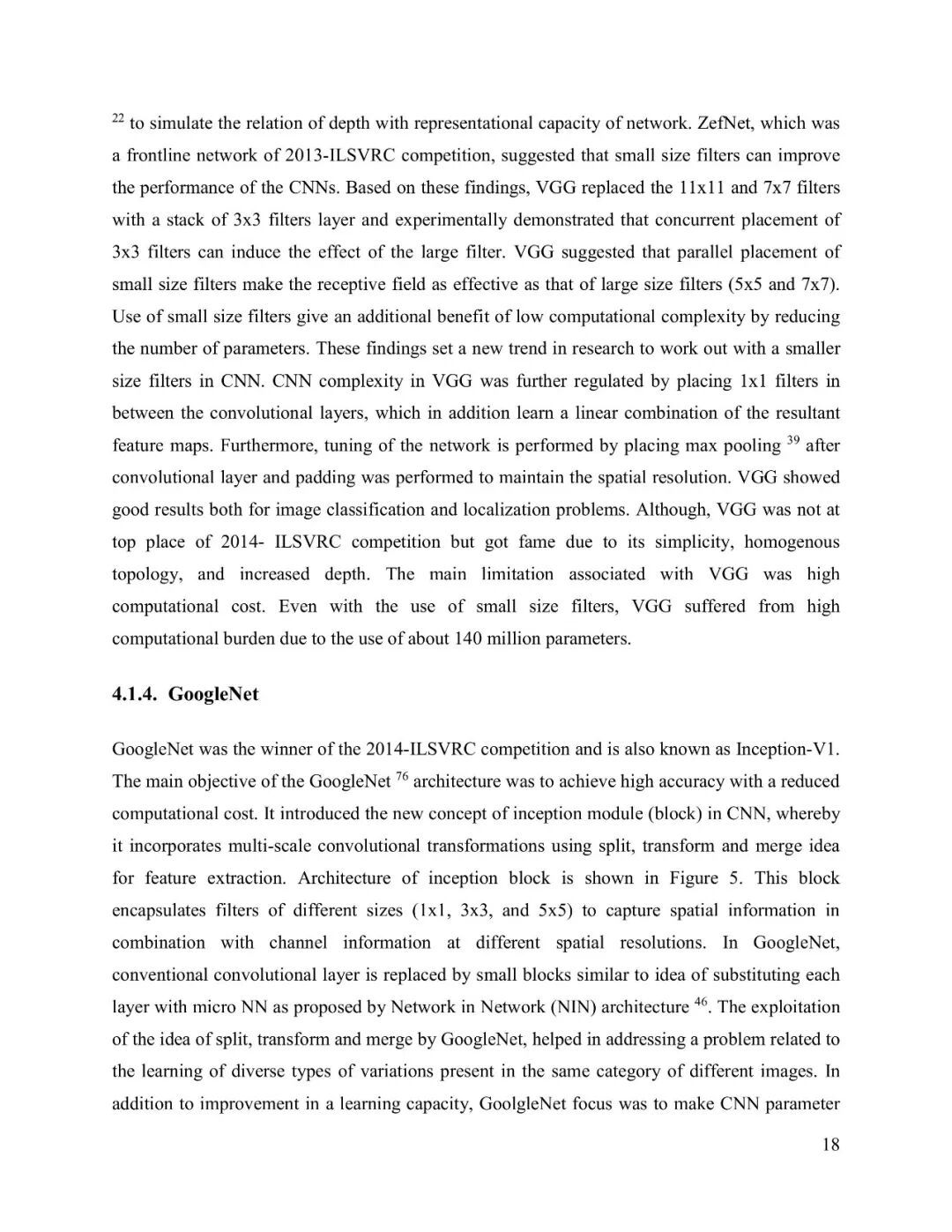 $^{22}$ to simulate the relation of depth with representational capacity of network. ZefNet, which was a frontline network of 2013-ILSVRC competition, suggested that small size filters can improve the performance of the CNNs. Based on these findings, VGG replaced the 11x11 and 7x7 filters with a stack of 3x3 filters layer and experimentally demonstrated that concurrent placement of 3x3 filters can induce the effect of the large filter. VGG suggested that parallel placement of small size filters make the receptive field as effective as that of large size filters (5x5 and 7x7). Use of small size filters give an additional benefit of low computational complexity by reducing the number of parameters. These findings set a new trend in research to work out with a smaller size filters in CNN. CNN complexity in VGG was further regulated by placing 1x1 filters in between the convolutional layers, which in addition learn a linear combination of the resultant feature maps. Furthermore, tuning of the network is performed by placing max pooling $^{39}$ after convolutional layer and padding was performed to maintain the spatial resolution. VGG showed good results both for image classification and localization problems. Although, VGG was not at top place of 2014- ILSVRC competition but got fame due to its simplicity, homogenous topology, and increased depth. The main limitation associated with VGG was high computational cost. Even with the use of small size filters, VGG suffered from high computational burden due to the use of about 140 million parameters.

4.1.4. GoogleNet

GoogleNet was the winner of the 2014-ILSVRC competition and is also known as Inception-V1. The main objective of the GoogleNet $^{76}$ architecture was to achieve high accuracy with a reduced computational cost. It introduced the new concept of inception module (block) in CNN, whereby it incorporates multi-scale convolutional transformations using split, transform and merge idea for feature extraction. Architecture of inception block is shown in Figure 5. This block encapsulates filters of different sizes (1x1, 3x3, and 5x5) to capture spatial information in combination with channel information at different spatial resolutions. In GoogleNet, conventional convolutional layer is replaced by small blocks similar to idea of substituting each layer with micro NN as proposed by Network in Network (NIN) architecture $^{46}$. The exploitation of the idea of split, transform and merge by GoogleNet, helped in addressing a problem related to the learning of diverse types of variations present in the same category of different images. In addition to improvement in a learning capacity, GoolgleNet focus was to make CNN parameter

18